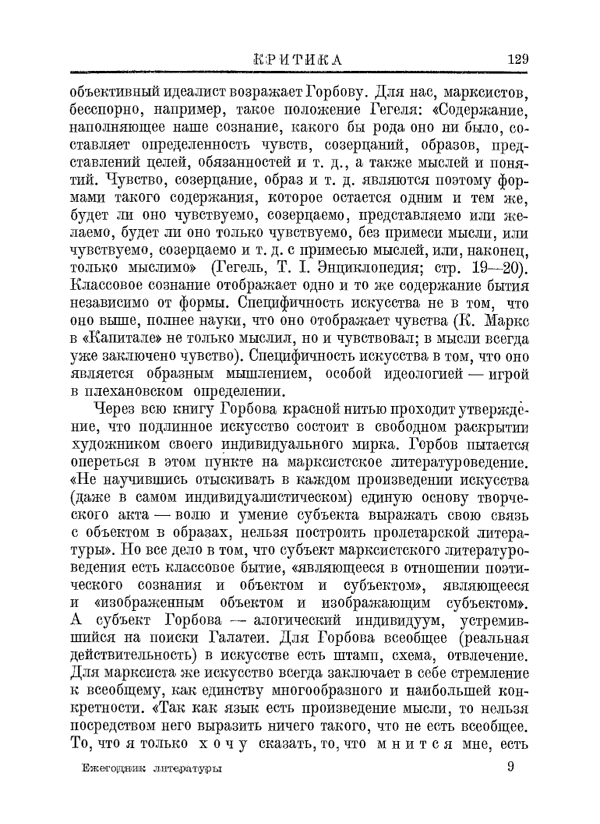 КРИТИКА 129

объективный идеалист возражает Горбову. Для нас, марксистов, бесспорно, например, такое положение Гегеля: «Содержание, наполняющее наше сознание, какого бы рода оно ни было, составляет определенность чувств, созерцаний, образов, представлений целей, обязанностей и т. д., а также мыслей и понятий. Чувство, созерцание, образ и т. д. являются поэтому формами такого содержания, которое остается одним и тем же, будет ли оно чувствуемо, созерцаемо, представляемо или желаемо, будет ли оно только чувствуемо, без примеси мысли, или чувствуемо, созерцаемо и т. д. с примесью мыслей, или, наконец, только мыслимо» (Гегель, Т. I. Энциклопедия; стр. 19—20). Классовое сознание отображает одно и то же содержание бытия независимо от формы. Специфичность искусства не в том, что оно выше, полнее науки, что оно отображает чувства (К. Маркс в «Капитале» не только мыслил, но и чувствовал; в мысли всегда уже заключено чувство). Специфичность искусства в том, что оно является образным мышлением, особой идеологией — игрой в плехановском определении.

Через всю книгу Горбова красной нитью проходит утверждение, что подлинное искусство состоит в свободном раскрытии художником своего индивидуального мирка. Горбов пытается опереться в этом пункте на марксистское литературоведение. «Не научившись отыскивать в каждом произведении искусства (даже в самом индивидуалистическом) единую основу творческого акта — волю и умение субъекта выражать свою связь с объектом в образах, нельзя построить пролетарской литературы». Но все дело в том, что субъект марксистского литературоведения есть классовое бытие, «являющееся в отношении поэтического сознания и объектом и субъектом», являющееся и «изображенным объектом и изображающим субъектом». А субъект Горбова — алогический индивидуум, устремившийся на поиски Галатеи. Для Горбова всеобщее (реальная действительность) в искусстве есть штамп, схема, отвлечение. Для марксиста же искусство всегда заключает в себе стремление к всеобщему, как единству многообразного и наибольшей конкретности. «Так как язык есть произведение мысли, то нельзя посредством него выразить ничего такого, что не есть всеобщее. То, что я только хочу сказать, то, что мнится мне, есть

Ежегодник литературы 9